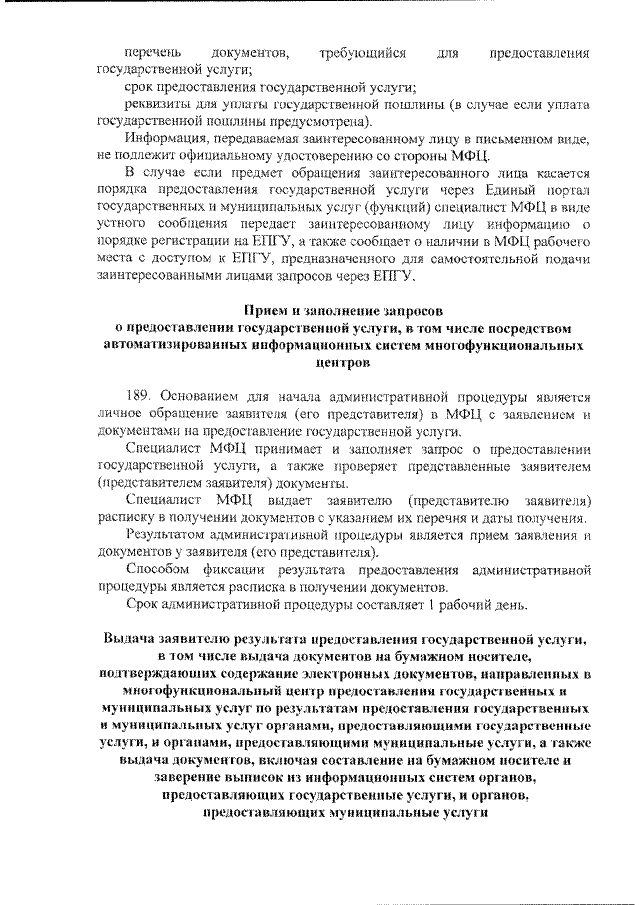 перечень документов, требующийся для предоставления государственной услуги;

срок предоставления государственной услуги;

реквизиты для уплаты государственной пошлины (в случае если уплата государственной пошлины предусмотрена).

Информация, передаваемая заинтересованному лицу в письменном виде, не подлежит официальному удостоверению со стороны МФЦ.

В случае если предмет обращения заинтересованного лица касается порядка предоставления государственной услуги через Единый портал государственных и муниципальных услуг (функций) специалист МФЦ в виде устного сообщения передает заинтересованному лицу информацию о порядке регистрации на ЕПГУ, а также сообщает о наличии в МФЦ рабочего места с доступом к ЕПГУ, предназначенного для самостоятельной подачи заинтересованными лицами запросов через ЕПГУ.

Прием и заполнение запросов
о предоставлении государственной услуги, в том числе посредством автоматизированных информационных систем многофункциональных центров

189. Основанием для начала административной процедуры является личное обращение заявителя (его представителя) в МФЦ с заявлением и документами на предоставление государственной услуги.

Специалист МФЦ принимает и заполняет запрос о предоставлении государственной услуги, а также проверяет представленные заявителем (представителем заявителя) документы.

Специалист МФЦ выдает заявителю (представителю заявителя) расписку в получении документов с указанием их перечня и даты получения.

Результатом административной процедуры является прием заявления и документов у заявителя (его представителя).

Способом фиксации результата предоставления административной процедуры является расписка в получении документов.

Срок административной процедуры составляет 1 рабочий день.

Выдача заявителю результата предоставления государственной услуги, в том числе выдача документов на бумажном носителе, подтверждающих содержание электронных документов, направленных в многофункциональный центр предоставления государственных и муниципальных услуг по результатам предоставления государственных и муниципальных услуг органами, предоставляющими государственные услуги, и органами, предоставляющими муниципальные услуги, а также выдача документов, включая составление на бумажном носителе и заверение выписок из информационных систем органов, предоставляющих государственные услуги, и органов, предоставляющих муниципальные услуги